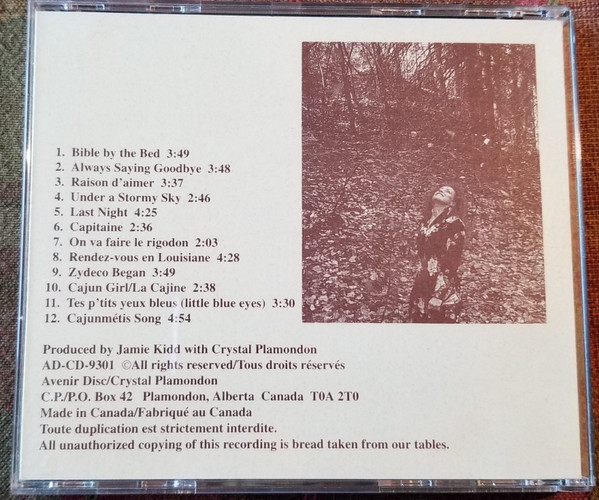 1. Bible by the Bed 3:49
2. Always Saying Goodbye 3:48
3. Raison d'aimer 3:37
4. Under a Stormy Sky 2:46
5. Last Night 4:25
6. Capitaine 2:36
7. On va faire le rigodon 2:03
8. Rendez-vous en Louisiane 4:28
9. Zydeco Began 3:49
10. Cajun Girl/La Cajine 2:38
11. Tes p'tits yeux bleus (little blue eyes) 3:30
12. Cajunmétis Song 4:54

Produced by Jamie Kidd with Crystal Plamondon
AD-CD-9301 ©All rights reserved/Tous droits réservés
Avenir Disc/Crystal Plamondon
C.P./P.O. Box 42 Plamondon, Alberta Canada T0A 2T0
Made in Canada/Fabriqué au Canada
Toute duplication est strictement interdite.
All unauthorized copying of this recording is bread taken from our tables.